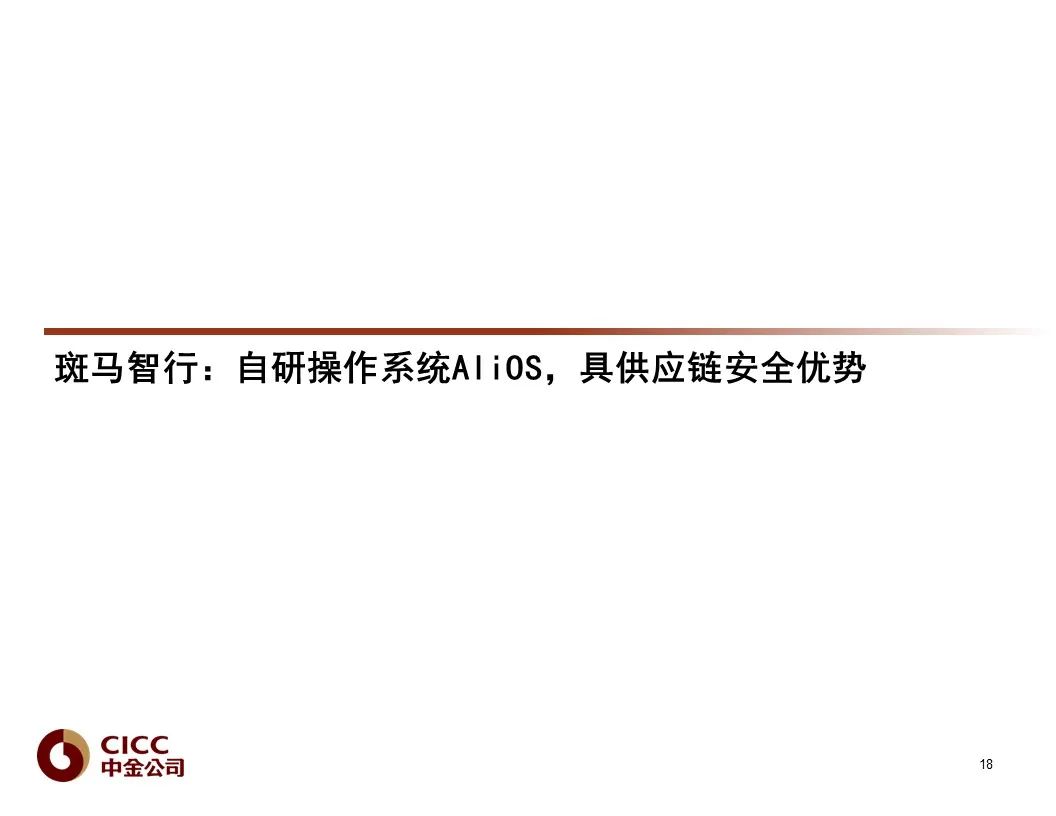 斑马智行：自研操作系统AliOS，具供应链安全优势

CICC
中金公司

18